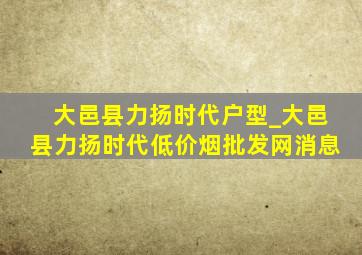 大邑县力扬时代户型_大邑县力扬时代低价烟批发网消息